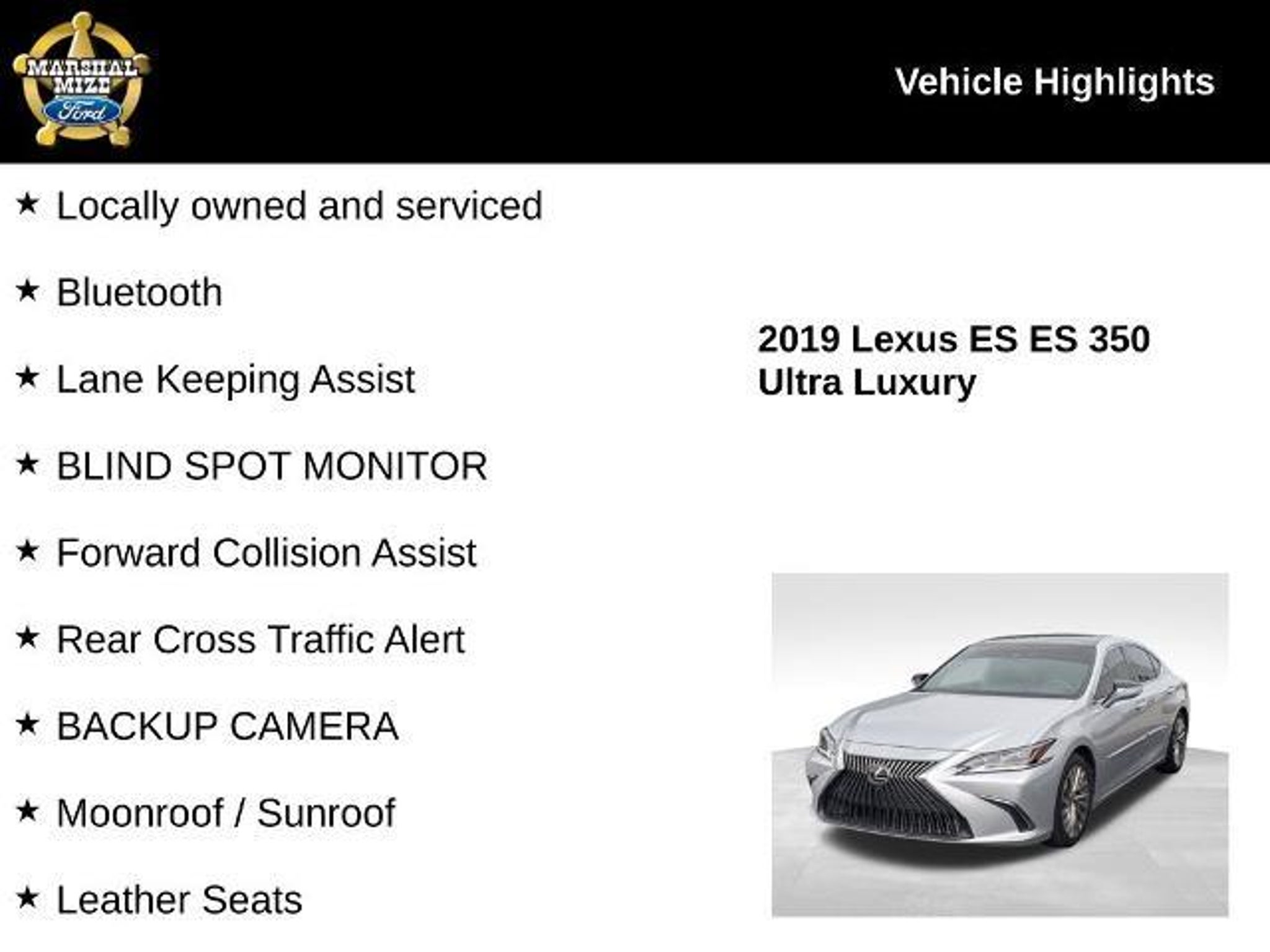 MARSHAL MIZE
Ford

Vehicle Highlights

★ Locally owned and serviced

★ Bluetooth

★ Lane Keeping Assist

★ BLIND SPOT MONITOR

★ Forward Collision Assist

★ Rear Cross Traffic Alert

★ BACKUP CAMERA

★ Moonroof / Sunroof

★ Leather Seats

2019 Lexus ES ES 350 Ultra Luxury